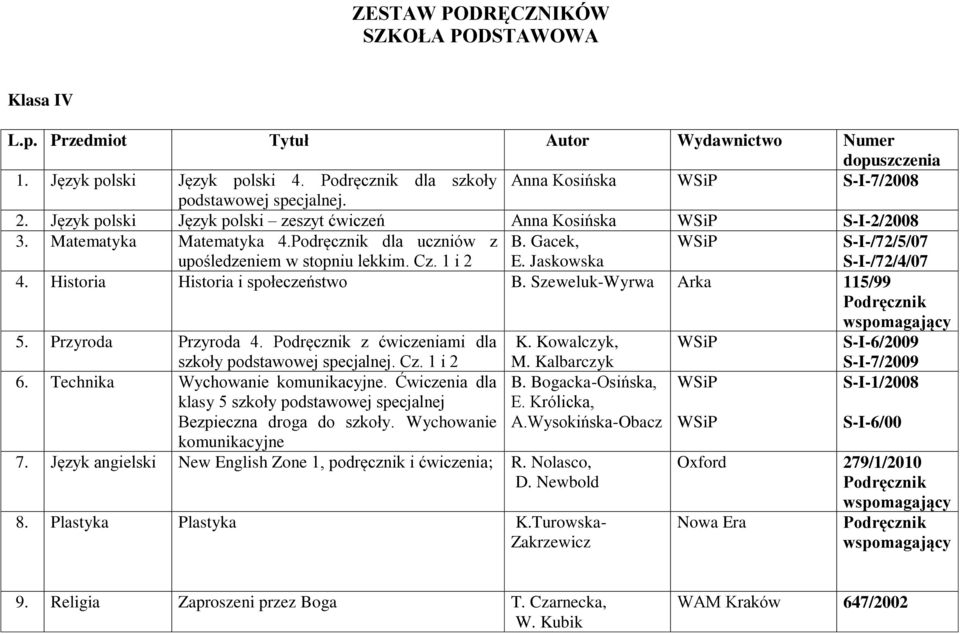 ZESTAW PODRĘCZNIKÓW
SZKOŁA PODSTAWOWA

Klasa IV

| L.p. | Przedmiot | Tytuł | Autor | Wydawnictwo | Numer dopuszczenia |
|---|---|---|---|---|---|
| 1. | Język polski | Język polski 4. Podręcznik dla szkoły podstawowej specjalnej. | Anna Kosińska | WSiP | S-I-7/2008 |
| 2. | Język polski | Język polski – zeszyt ćwiczeń | Anna Kosińska | WSiP | S-I-2/2008 |
| 3. | Matematyka | Matematyka 4.Podręcznik dla uczniów z upośledzeniem w stopniu lekkim. Cz. 1 i 2 | B. Gacek, E. Jaskowska | WSiP | S-I-/72/5/07 S-I-/72/4/07 |
| 4. | Historia | Historia i społeczeństwo | B. Szeweluk-Wyrwa | Arka | 115/99 Podręcznik wspomagający |
| 5. | Przyroda | Przyroda 4. Podręcznik z ćwiczeniami dla szkoły podstawowej specjalnej. Cz. 1 i 2 | K. Kowalczyk, M. Kalbarczyk | WSiP | S-I-6/2009 S-I-7/2009 |
| 6. | Technika | Wychowanie komunikacyjne. Ćwiczenia dla klasy 5 szkoły podstawowej specjalnej Bezpieczna droga do szkoły. Wychowanie komunikacyjne | B. Bogacka-Osińska, E. Królicka, A.Wysokińska-Obacz | WSiP WSiP | S-I-1/2008 S-I-6/00 |
| 7. | Język angielski | New English Zone 1, podręcznik i ćwiczenia; | R. Nolasco, D. Newbold | Oxford | 279/1/2010 Podręcznik wspomagający |
| 8. | Plastyka | Plastyka | K.Turowska-Zakrzewicz | Nowa Era | Podręcznik wspomagający |
| 9. | Religia | Zaproszeni przez Boga | T. Czarnecka, W. Kubik | WAM Kraków | 647/2002 |